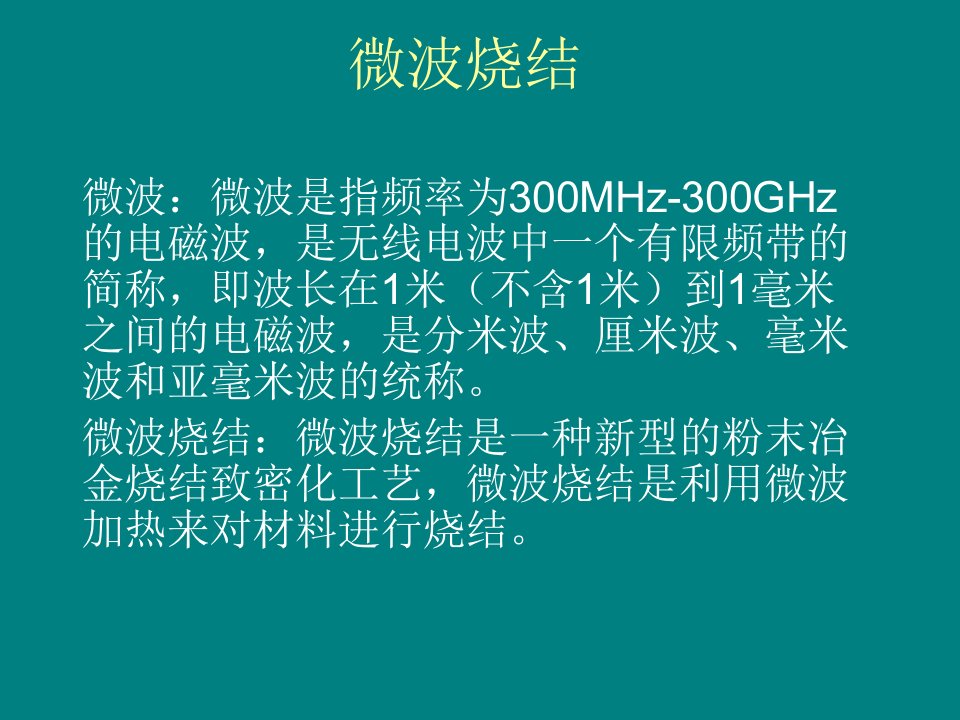 微波烧结

微波：微波是指频率为300MHz-300GHz的电磁波，是无线电波中一个有限频带的简称，即波长在1米（不含1米）到1毫米之间的电磁波，是分米波、厘米波、毫米波和亚毫米波的统称。

微波烧结：微波烧结是一种新型的粉末冶金烧结致密化工艺，微波烧结是利用微波加热来对材料进行烧结。